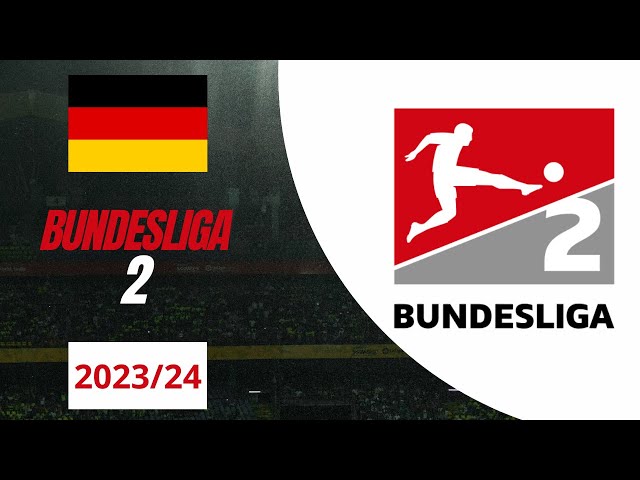 BUNDESLIGA
2

2023/24

2
BUNDESLIGA